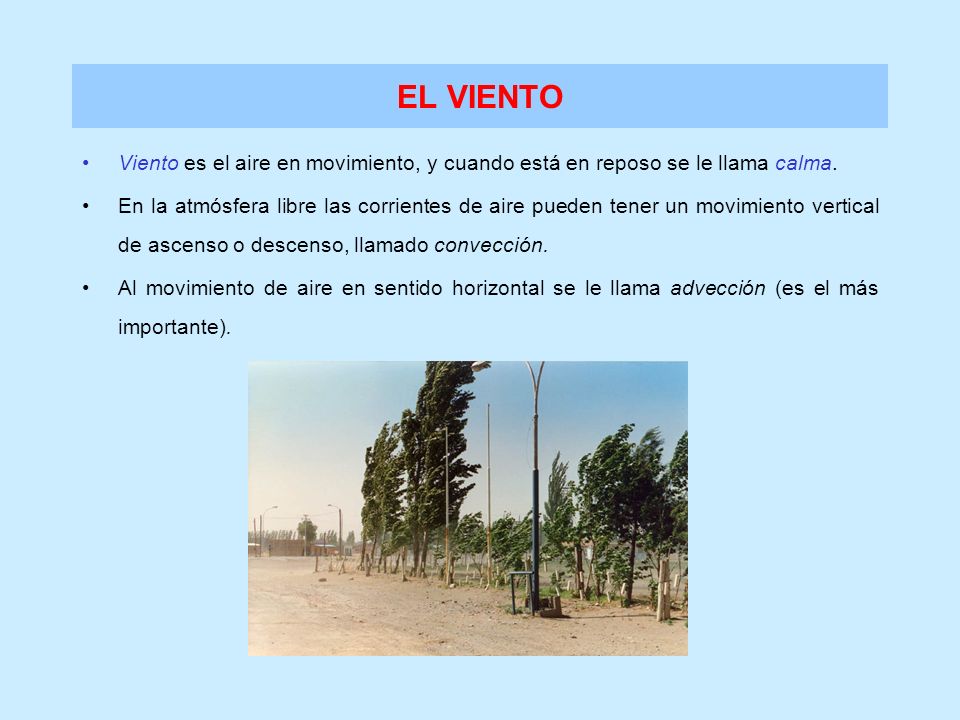 EL VIENTO

• Viento es el aire en movimiento, y cuando está en reposo se le llama calma.

• En la atmósfera libre las corrientes de aire pueden tener un movimiento vertical de ascenso o descenso, llamado convección.

• Al movimiento de aire en sentido horizontal se le llama advección (es el más importante).